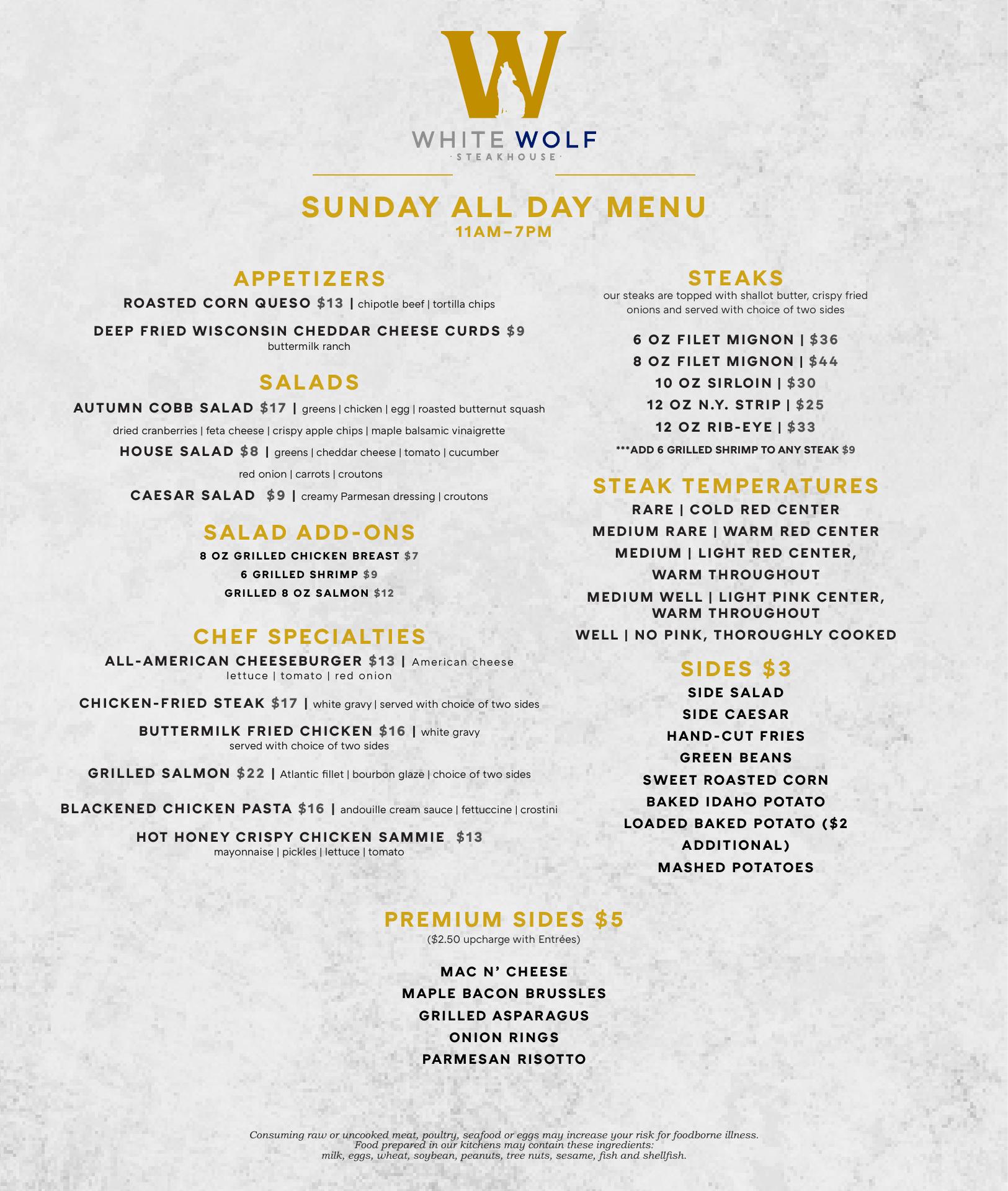 W

WHITE WOLF
· STEAKHOUSE ·

SUNDAY ALL DAY MENU
11AM–7PM

APPETIZERS
ROASTED CORN QUESO $13 | chipotle beef | tortilla chips

DEEP FRIED WISCONSIN CHEDDAR CHEESE CURDS $9
buttermilk ranch

SALADS
AUTUMN COBB SALAD $17 | greens | chicken | egg | roasted butternut squash dried cranberries | feta cheese | crispy apple chips | maple balsamic vinaigrette

HOUSE SALAD $8 | greens | cheddar cheese | tomato | cucumber red onion | carrots | croutons

CAESAR SALAD $9 | creamy Parmesan dressing | croutons

SALAD ADD-ONS
8 OZ GRILLED CHICKEN BREAST $7
6 GRILLED SHRIMP $9
GRILLED 8 OZ SALMON $12

CHEF SPECIALTIES
ALL-AMERICAN CHEESEBURGER $13 | American cheese lettuce | tomato | red onion

CHICKEN-FRIED STEAK $17 | white gravy | served with choice of two sides

BUTTERMILK FRIED CHICKEN $16 | white gravy served with choice of two sides

GRILLED SALMON $22 | Atlantic fillet | bourbon glaze | choice of two sides

BLACKENED CHICKEN PASTA $16 | andouille cream sauce | fettuccine | crostini

HOT HONEY CRISPY CHICKEN SAMMIE $13
mayonnaise | pickles | lettuce | tomato

STEAKS
our steaks are topped with shallot butter, crispy fried onions and served with choice of two sides

6 OZ FILET MIGNON | $36
8 OZ FILET MIGNON | $44
10 OZ SIRLOIN | $30
12 OZ N.Y. STRIP | $25
12 OZ RIB-EYE | $33
***ADD 6 GRILLED SHRIMP TO ANY STEAK $9

STEAK TEMPERATURES
RARE | COLD RED CENTER
MEDIUM RARE | WARM RED CENTER
MEDIUM | LIGHT RED CENTER, WARM THROUGHOUT
MEDIUM WELL | LIGHT PINK CENTER, WARM THROUGHOUT
WELL | NO PINK, THOROUGHLY COOKED

SIDES $3
SIDE SALAD
SIDE CAESAR
HAND-CUT FRIES
GREEN BEANS
SWEET ROASTED CORN
BAKED IDAHO POTATO
LOADED BAKED POTATO ($2 ADDITIONAL)
MASHED POTATOES

PREMIUM SIDES $5
($2.50 upcharge with Entrées)

MAC N' CHEESE
MAPLE BACON BRUSSLES
GRILLED ASPARAGUS
ONION RINGS
PARMESAN RISOTTO

Consuming raw or uncooked meat, poultry, seafood or eggs may increase your risk for foodborne illness.
Food prepared in our kitchens may contain these ingredients:
milk, eggs, wheat, soybean, peanuts, tree nuts, sesame, fish and shellfish.